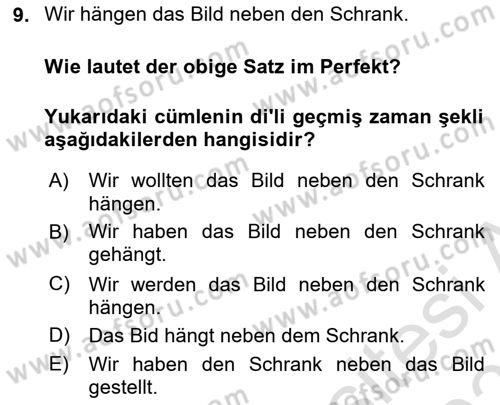 9. Wir hängen das Bild neben den Schrank.

Wie lautet der obige Satz im Perfekt?

Yukarıdaki cümlenin di'li geçmiş zaman şekli aşağıdakilerden hangisidir?

A) Wir wollten das Bild neben den Schrank hängen.
B) Wir haben das Bild neben den Schrank gehängt.
C) Wir werden das Bild neben den Schrank hängen.
D) Das Bid hängt neben dem Schrank.
E) Wir haben den Schrank neben das Bild gestellt.

www.aofsoru.com